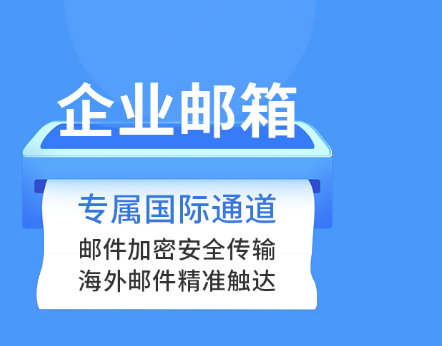 企业邮箱

专属国际通道

邮件加密安全传输
海外邮件精准触达